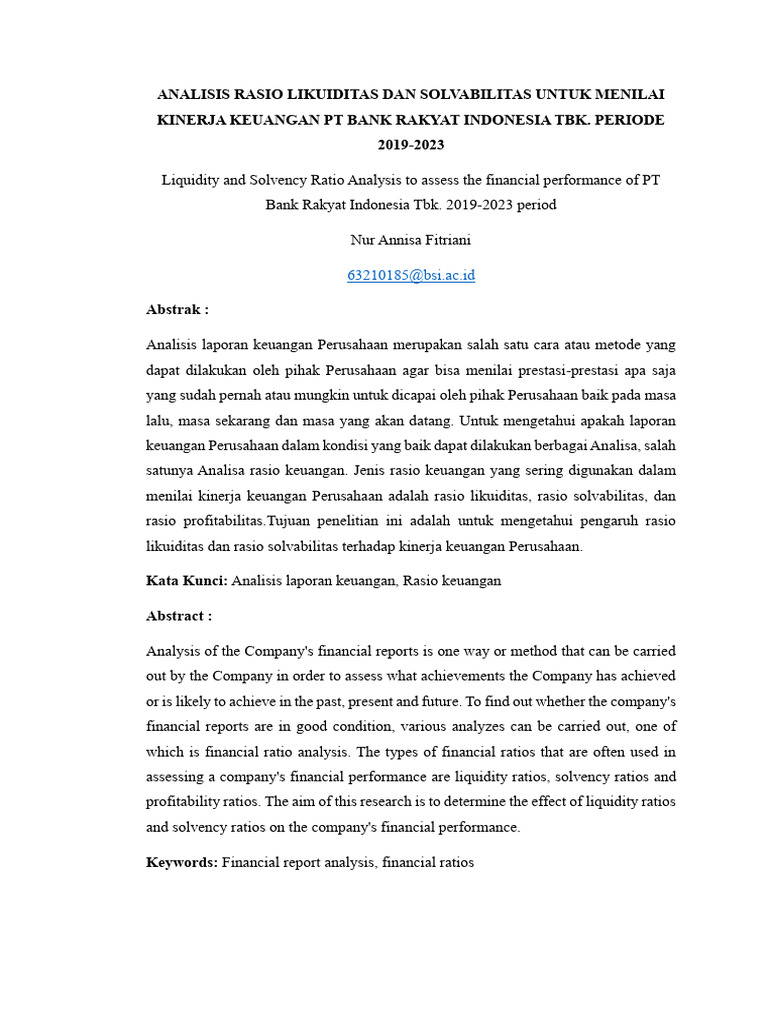 ANALISIS RASIO LIKUIDITAS DAN SOLVABILITAS UNTUK MENILAI KINERJA KEUANGAN PT BANK RAKYAT INDONESIA TBK. PERIODE 2019-2023

Liquidity and Solvency Ratio Analysis to assess the financial performance of PT Bank Rakyat Indonesia Tbk. 2019-2023 period

Nur Annisa Fitriani

63210185@bsi.ac.id

Abstrak :

Analisis laporan keuangan Perusahaan merupakan salah satu cara atau metode yang dapat dilakukan oleh pihak Perusahaan agar bisa menilai prestasi-prestasi apa saja yang sudah pernah atau mungkin untuk dicapai oleh pihak Perusahaan baik pada masa lalu, masa sekarang dan masa yang akan datang. Untuk mengetahui apakah laporan keuangan Perusahaan dalam kondisi yang baik dapat dilakukan berbagai Analisa, salah satunya Analisa rasio keuangan. Jenis rasio keuangan yang sering digunakan dalam menilai kinerja keuangan Perusahaan adalah rasio likuiditas, rasio solvabilitas, dan rasio profitabilitas.Tujuan penelitian ini adalah untuk mengetahui pengaruh rasio likuiditas dan rasio solvabilitas terhadap kinerja keuangan Perusahaan.

Kata Kunci: Analisis laporan keuangan, Rasio keuangan

Abstract :

Analysis of the Company's financial reports is one way or method that can be carried out by the Company in order to assess what achievements the Company has achieved or is likely to achieve in the past, present and future. To find out whether the company's financial reports are in good condition, various analyzes can be carried out, one of which is financial ratio analysis. The types of financial ratios that are often used in assessing a company's financial performance are liquidity ratios, solvency ratios and profitability ratios. The aim of this research is to determine the effect of liquidity ratios and solvency ratios on the company's financial performance.

Keywords: Financial report analysis, financial ratios